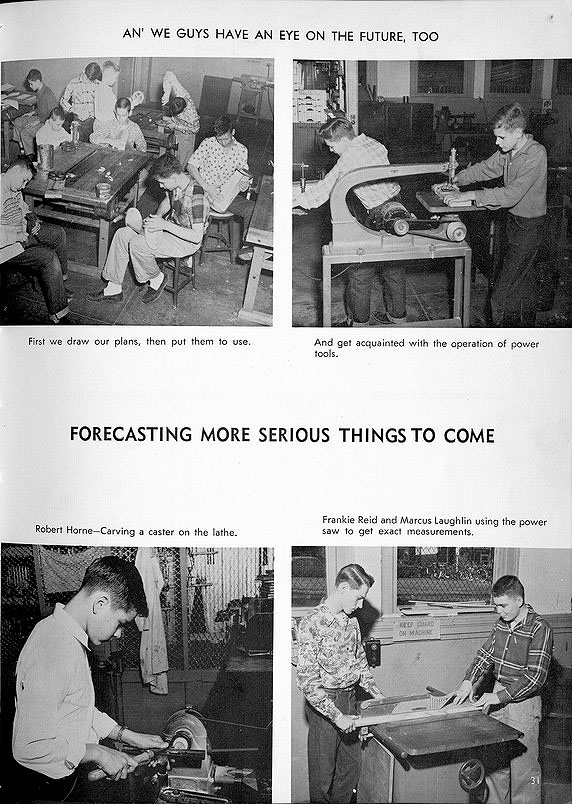 AN' WE GUYS HAVE AN EYE ON THE FUTURE, TOO

First we draw our plans, then put them to use.

And get acquainted with the operation of power tools.

FORECASTING MORE SERIOUS THINGS TO COME

Robert Horne—Carving a caster on the lathe.

Frankie Reid and Marcus Laughlin using the power saw to get exact measurements.

KEEP GUARD ON MACHINE

31